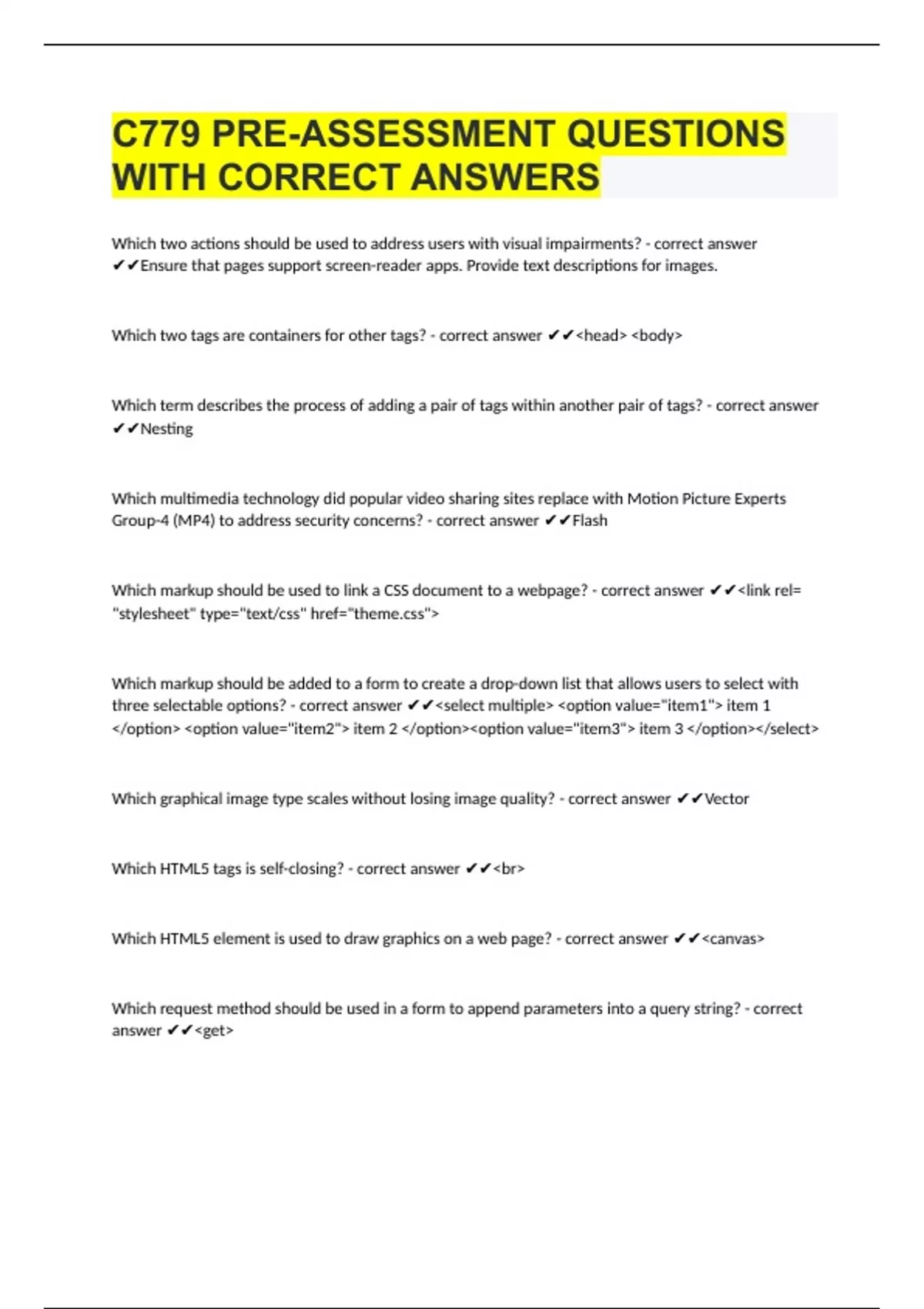 C779 PRE-ASSESSMENT QUESTIONS WITH CORRECT ANSWERS

Which two actions should be used to address users with visual impairments? - correct answer ✔✔Ensure that pages support screen-reader apps. Provide text descriptions for images.

Which two tags are containers for other tags? - correct answer ✔✔<head> <body>

Which term describes the process of adding a pair of tags within another pair of tags? - correct answer ✔✔Nesting

Which multimedia technology did popular video sharing sites replace with Motion Picture Experts Group-4 (MP4) to address security concerns? - correct answer ✔✔Flash

Which markup should be used to link a CSS document to a webpage? - correct answer ✔✔<link rel= "stylesheet" type="text/css" href="theme.css">

Which markup should be added to a form to create a drop-down list that allows users to select with three selectable options? - correct answer ✔✔<select multiple> <option value="item1"> item 1 </option> <option value="item2"> item 2 </option><option value="item3"> item 3 </option></select>

Which graphical image type scales without losing image quality? - correct answer ✔✔Vector

Which HTML5 tags is self-closing? - correct answer ✔✔<br>

Which HTML5 element is used to draw graphics on a web page? - correct answer ✔✔<canvas>

Which request method should be used in a form to append parameters into a query string? - correct answer ✔✔<get>